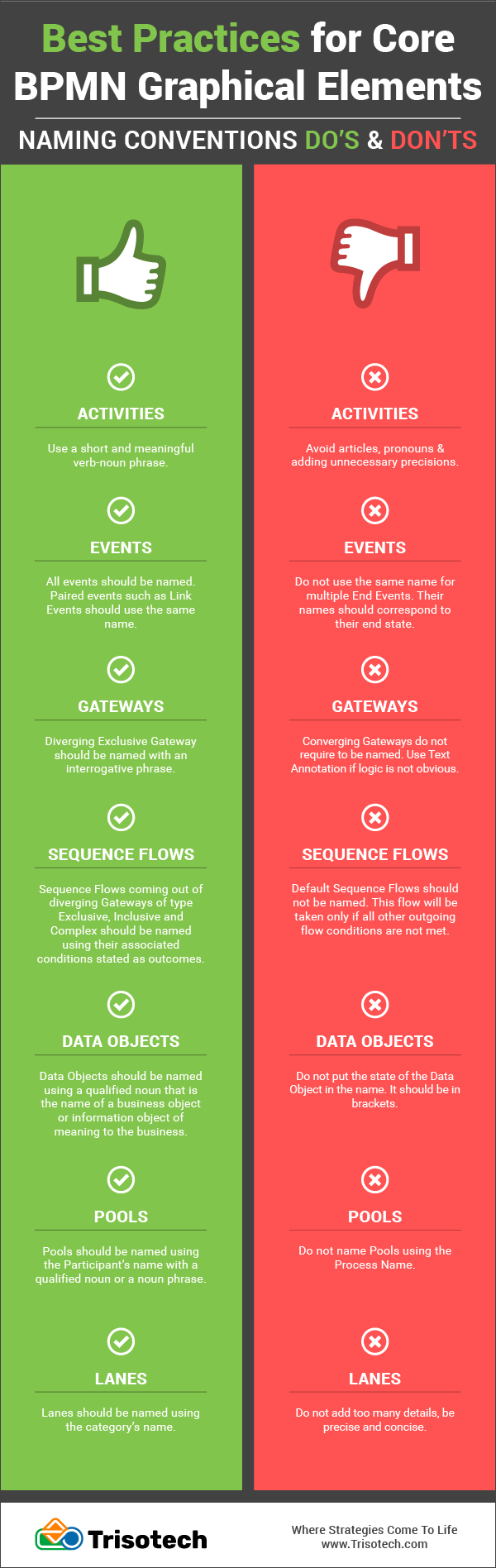 Best Practices for Core BPMN Graphical Elements

NAMING CONVENTIONS DO'S & DON'TS

ACTIVITIES

Use a short and meaningful verb-noun phrase.

EVENTS

All events should be named. Paired events such as Link Events should use the same name.

GATEWAYS

Diverging Exclusive Gateway should be named with an interrogative phrase.

SEQUENCE FLOWS

Sequence Flows coming out of diverging Gateways of type Exclusive, Inclusive and Complex should be named using their associated conditions stated as outcomes.

DATA OBJECTS

Data Objects should be named using a qualified noun that is the name of a business object or information object of meaning to the business.

POOLS

Pools should be named using the Participant's name with a qualified noun or a noun phrase.

LANES

Lanes should be named using the category's name.

ACTIVITIES

Avoid articles, pronouns & adding unnecessary precisions.

EVENTS

Do not use the same name for multiple End Events. Their names should correspond to their end state.

GATEWAYS

Converging Gateways do not require to be named. Use Text Annotation if logic is not obvious.

SEQUENCE FLOWS

Default Sequence Flows should not be named. This flow will be taken only if all other outgoing flow conditions are not met.

DATA OBJECTS

Do not put the state of the Data Object in the name. It should be in brackets.

POOLS

Do not name Pools using the Process Name.

LANES

Do not add too many details, be precise and concise.

Trisotech

Where Strategies Come To Life
www.Trisotech.com